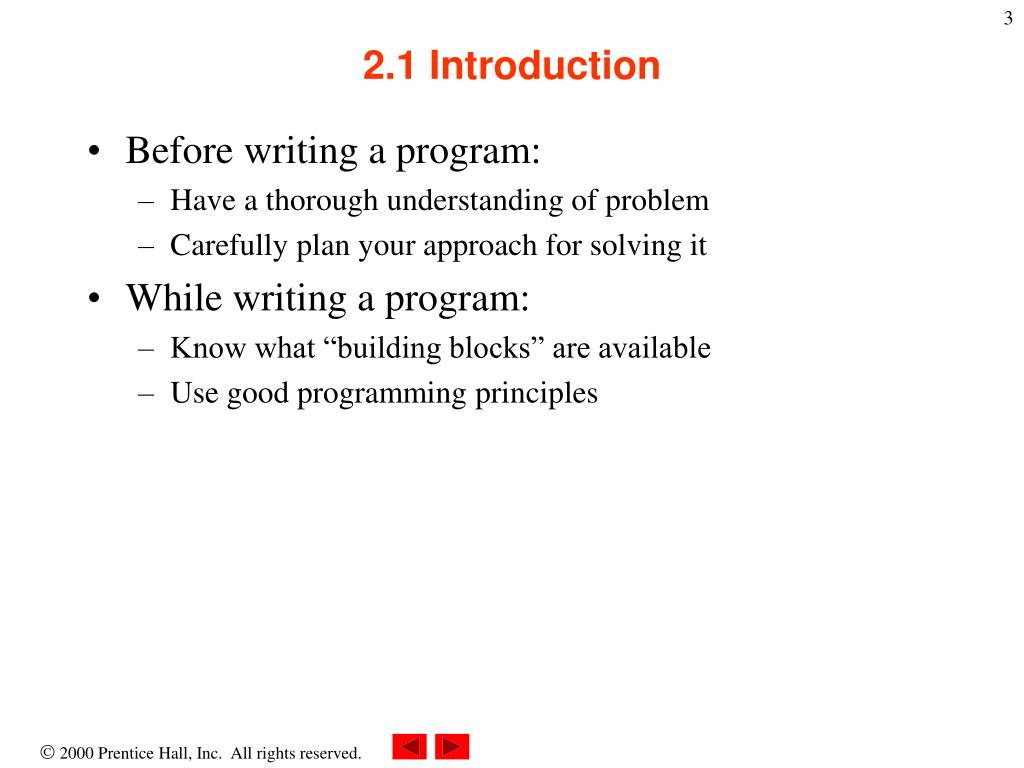 3

2.1 Introduction

• Before writing a program:
– Have a thorough understanding of problem
– Carefully plan your approach for solving it

• While writing a program:
– Know what “building blocks” are available
– Use good programming principles

© 2000 Prentice Hall, Inc. All rights reserved.